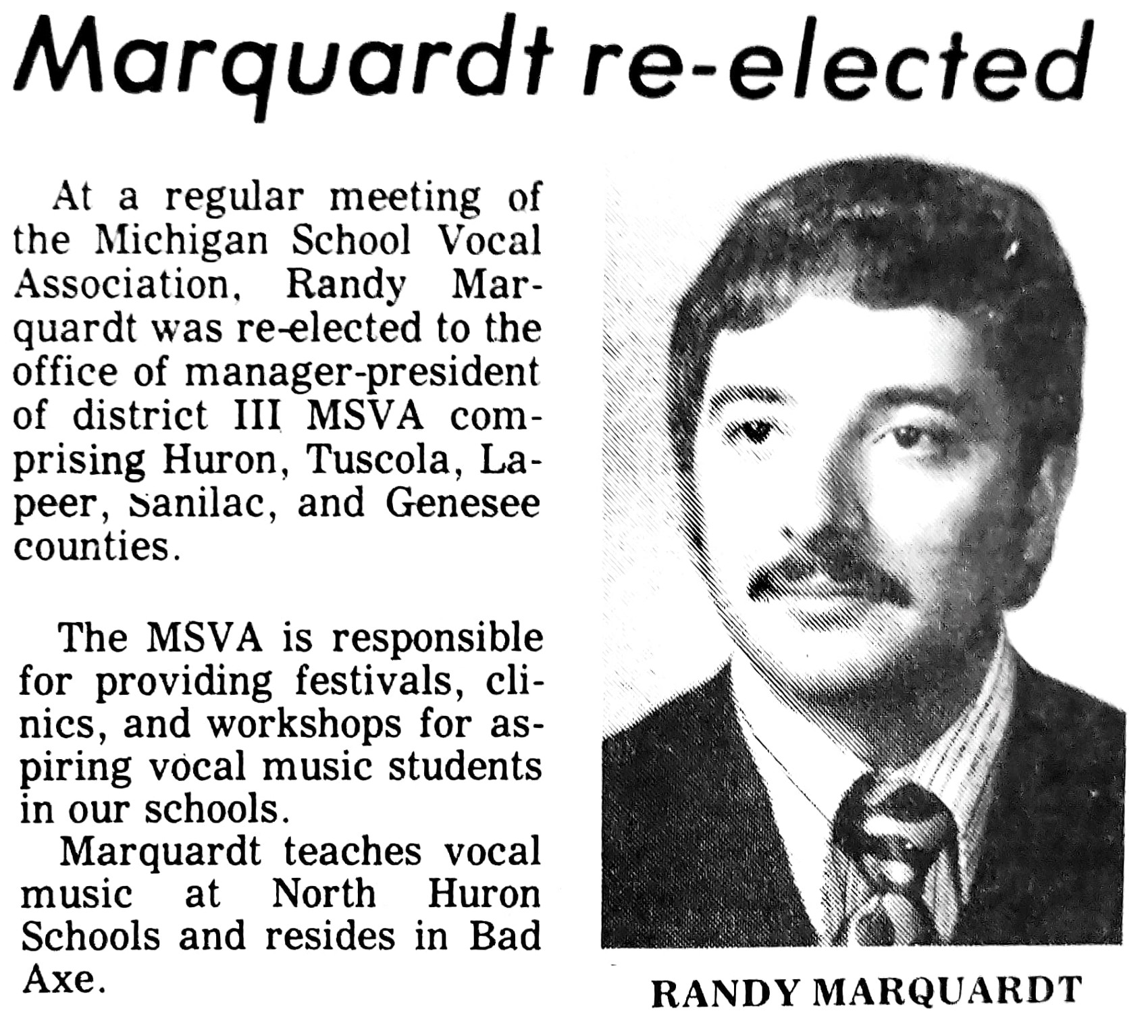 Marquardt re-elected

At a regular meeting of the Michigan School Vocal Association, Randy Marquardt was re-elected to the office of manager-president of district III MSVA comprising Huron, Tuscola, Lapeer, Sanilac, and Genesee counties.

The MSVA is responsible for providing festivals, clinics, and workshops for aspiring vocal music students in our schools.

Marquardt teaches vocal music at North Huron Schools and resides in Bad Axe.

RANDY MARQUARDT